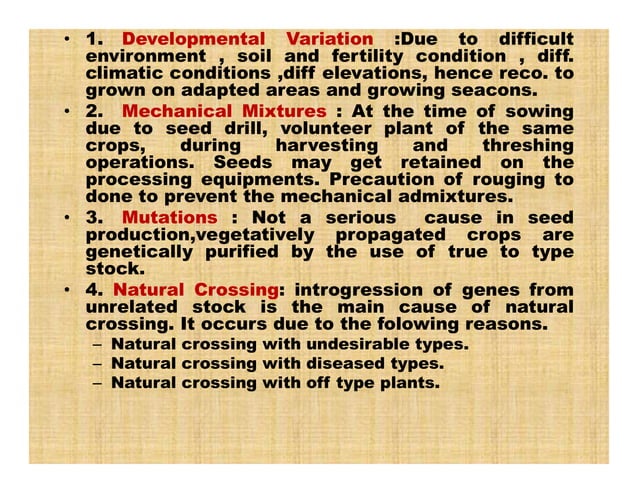 • 1. Developmental Variation :Due to difficult environment , soil and fertility condition , diff. climatic conditions ,diff elevations, hence reco. to grown on adapted areas and growing seacons.

• 2. Mechanical Mixtures : At the time of sowing due to seed drill, volunteer plant of the same crops, during harvesting and threshing operations. Seeds may get retained on the processing equipments. Precaution of rouging to done to prevent the mechanical admixtures.

• 3. Mutations : Not a serious cause in seed production,vegetatively propagated crops are genetically purified by the use of true to type stock.

• 4. Natural Crossing: introgression of genes from unrelated stock is the main cause of natural crossing. It occurs due to the folowing reasons.
– Natural crossing with undesirable types.
– Natural crossing with diseased types.
– Natural crossing with off type plants.